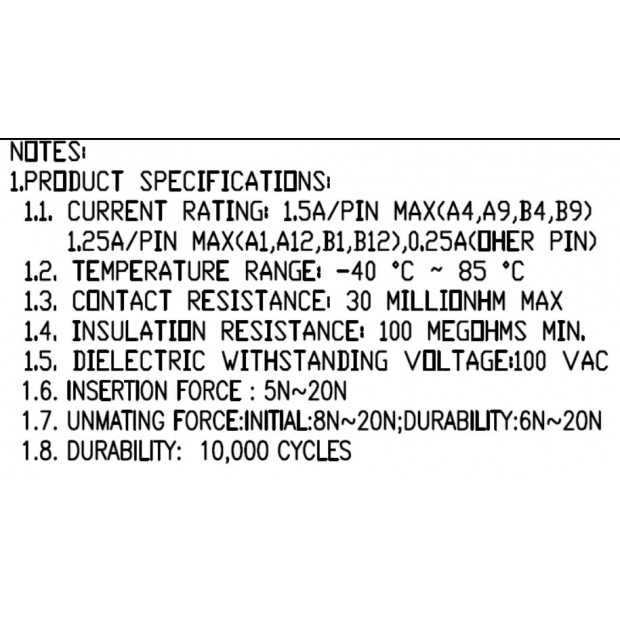 NOTES:
1.PRODUCT SPECIFICATIONS:
1.1. CURRENT RATING: 1.5A/PIN MAX(A4,A9,B4,B9)
1.25A/PIN MAX(A1,A12,B1,B12),0.25A(OHER PIN)
1.2. TEMPERATURE RANGE: -40 °C ~ 85 °C
1.3. CONTACT RESISTANCE: 30 MILLIONHM MAX
1.4. INSULATION RESISTANCE: 100 MEGOHMS MIN.
1.5. DIELECTRIC WITHSTANDING VOLTAGE:100 VAC
1.6. INSERTION FORCE : 5N~20N
1.7. UNMATING FORCE:INITIAL:8N~20N;DURABILITY:6N~20N
1.8. DURABILITY: 10,000 CYCLES